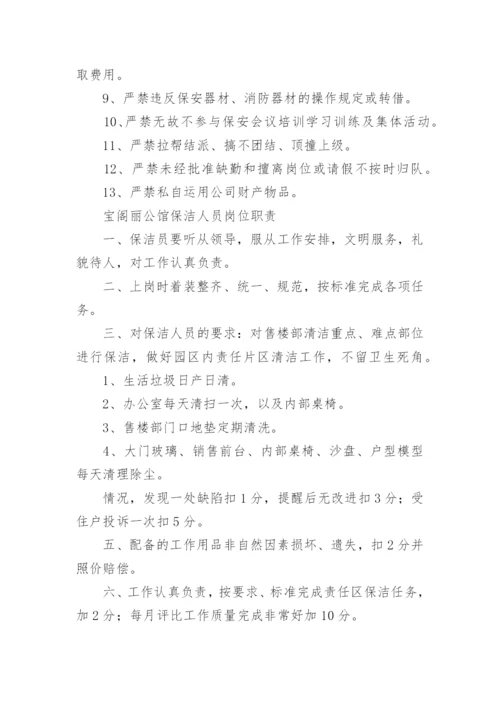 取费用。

9、严禁违反保安器材、消防器材的操作规定或转借。

10、严禁无故不参与保安会议培训学习训练及集体活动。

11、严禁拉帮结派、搞不团结、顶撞上级。

12、严禁未经批准缺勤和擅离岗位或请假不按时归队。

13、严禁私自运用公司财产物品。

宝阁丽公馆保洁人员岗位职责

一、保洁员要听从领导，服从工作安排，文明服务，礼貌待人，对工作认真负责。

二、上岗时着装整齐、统一、规范，按标准完成各项任务。

三、对保洁人员的要求：对售楼部清洁重点、难点部位进行保洁，做好园区内责任片区清洁工作，不留卫生死角。

1、生活垃圾日产日清。

2、办公室每天清扫一次，以及内部桌椅。

3、售楼部门口地垫定期清洗。

4、大门玻璃、销售前台、内部桌椅、沙盘、户型模型每天清理除尘。

情况，发现一处缺陷扣1分，提醒后无改进扣3分；受住户投诉一次扣5分。

五、配备的工作用品非自然因素损坏、遗失，扣2分并照价赔偿。

六、工作认真负责，按要求、标准完成责任区保洁任务，加2分；每月评比工作质量完成非常好加10分。